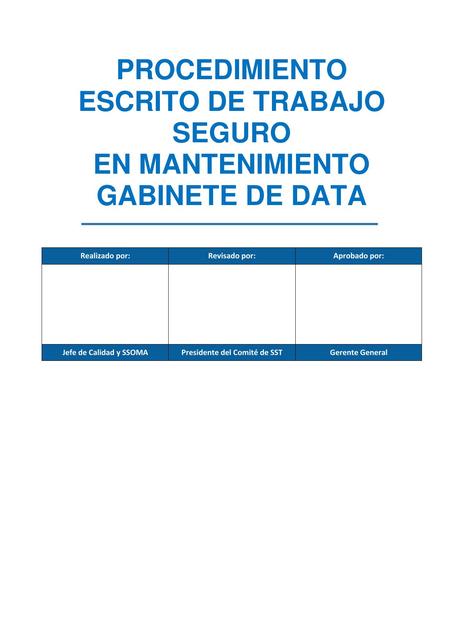 PROCEDIMIENTO
ESCRITO DE TRABAJO
SEGURO
EN MANTENIMIENTO
GABINETE DE DATA

| Realizado por: | Revisado por: | Aprobado por: |
|---|---|---|
| | | |
| Jefe de Calidad y SSOMA | Presidente del Comité de SST | Gerente General |